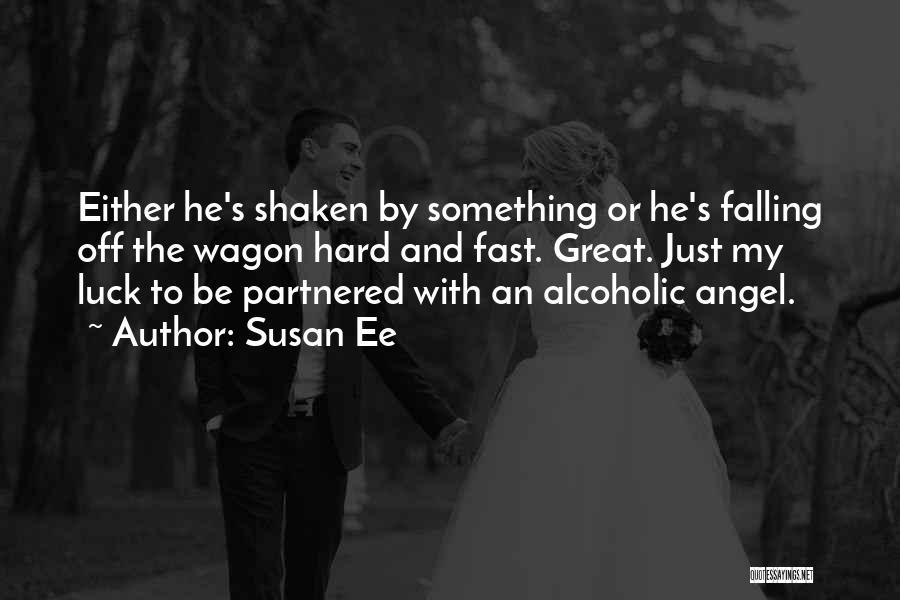 Either he's shaken by something or he's falling off the wagon hard and fast. Great. Just my luck to be partnered with an alcoholic angel.
~ Author: Susan Ee

QUOTESSAYINGS.NET